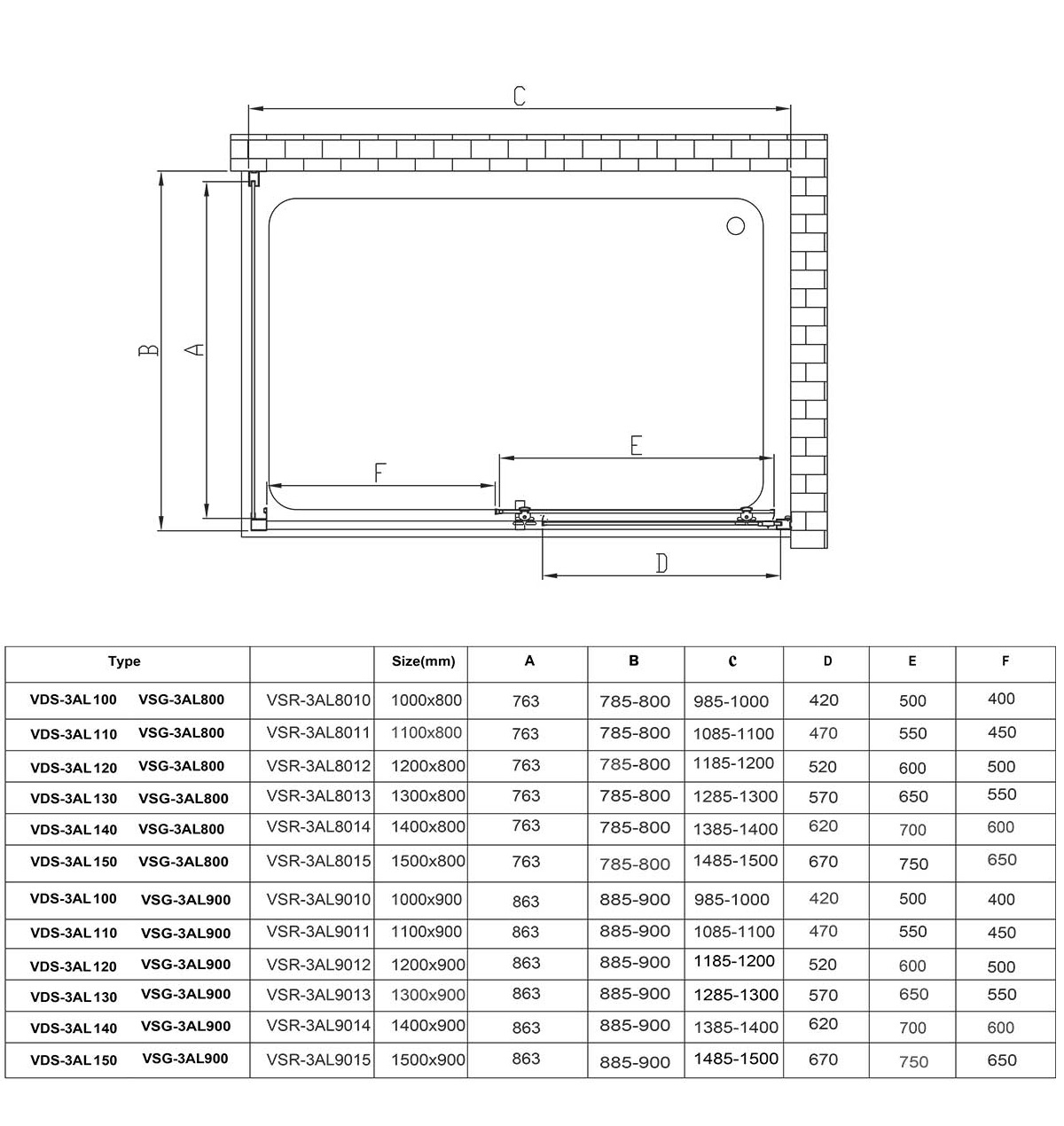 C

B

A

E

F

D

| Type | | Size(mm) | A | B | C | D | E | F |
|---|---|---|---|---|---|---|---|---|
| VDS-3AL100 VSG-3AL800 | VSR-3AL8010 | 1000x800 | 763 | 785-800 | 985-1000 | 420 | 500 | 400 |
| VDS-3AL110 VSG-3AL800 | VSR-3AL8011 | 1100x800 | 763 | 785-800 | 1085-1100 | 470 | 550 | 450 |
| VDS-3AL120 VSG-3AL800 | VSR-3AL8012 | 1200x800 | 763 | 785-800 | 1185-1200 | 520 | 600 | 500 |
| VDS-3AL130 VSG-3AL800 | VSR-3AL8013 | 1300x800 | 763 | 785-800 | 1285-1300 | 570 | 650 | 550 |
| VDS-3AL140 VSG-3AL800 | VSR-3AL8014 | 1400x800 | 763 | 785-800 | 1385-1400 | 620 | 700 | 600 |
| VDS-3AL150 VSG-3AL800 | VSR-3AL8015 | 1500x800 | 763 | 785-800 | 1485-1500 | 670 | 750 | 650 |
| VDS-3AL100 VSG-3AL900 | VSR-3AL9010 | 1000x900 | 863 | 885-900 | 985-1000 | 420 | 500 | 400 |
| VDS-3AL110 VSG-3AL900 | VSR-3AL9011 | 1100x900 | 863 | 885-900 | 1085-1100 | 470 | 550 | 450 |
| VDS-3AL120 VSG-3AL900 | VSR-3AL9012 | 1200x900 | 863 | 885-900 | 1185-1200 | 520 | 600 | 500 |
| VDS-3AL130 VSG-3AL900 | VSR-3AL9013 | 1300x900 | 863 | 885-900 | 1285-1300 | 570 | 650 | 550 |
| VDS-3AL140 VSG-3AL900 | VSR-3AL9014 | 1400x900 | 863 | 885-900 | 1385-1400 | 620 | 700 | 600 |
| VDS-3AL150 VSG-3AL900 | VSR-3AL9015 | 1500x900 | 863 | 885-900 | 1485-1500 | 670 | 750 | 650 |